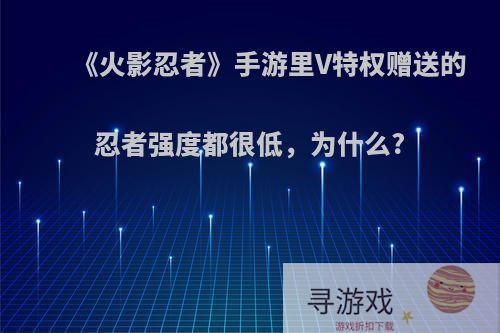 《火影忍者》手游里V特权赠送的忍者强度都很低，为什么?

寻游戏
游戏折扣下载